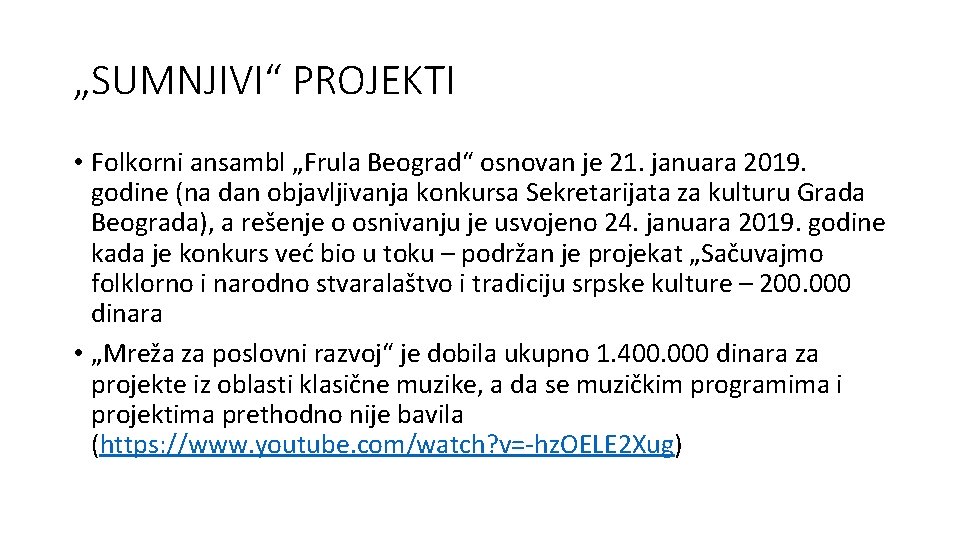 „SUMNJIVI“ PROJEKTI

• Folkorni ansambl „Frula Beograd“ osnovan je 21. januara 2019. godine (na dan objavljivanja konkursa Sekretarijata za kulturu Grada Beograda), a rešenje o osnivanju je usvojeno 24. januara 2019. godine kada je konkurs već bio u toku – podržan je projekat „Sačuvajmo folklorno i narodno stvaralaštvo i tradiciju srpske kulture – 200.000 dinara

• „Mreža za poslovni razvoj“ je dobila ukupno 1.400.000 dinara za projekte iz oblasti klasične muzike, a da se muzičkim programima i projektima prethodno nije bavila (https://www.youtube.com/watch?v=-hzOELE2Xug)